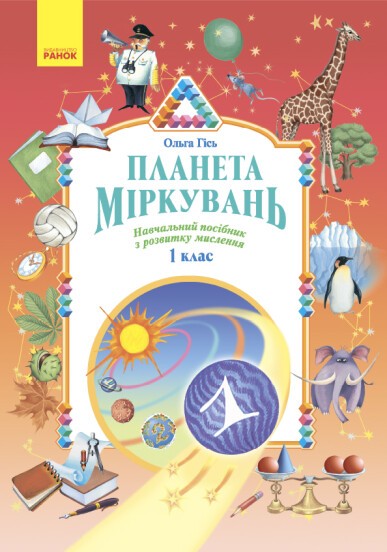 ВИДАВНИЦТВО
РАНОК

Ольга Гісь

ПЛАНЕТА МІРКУВАНЬ

Навчальний посібник з розвитку мислення

1 клас

1